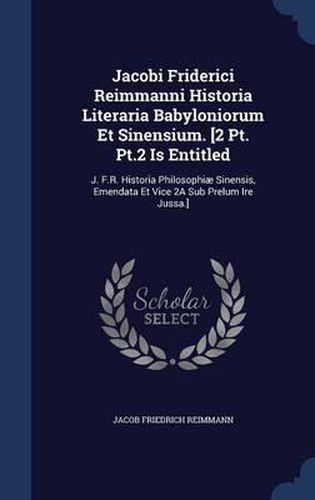 Jacobi Friderici Reimmanni Historia Literaria Babyloniorum Et Sinensium. [2 Pt. Pt.2 Is Entitled

J. F.R. Historia Philosophiæ Sinensis, Emendata Et Vice 2A Sub Prelum Ire Jussa.]

Scholar SELECT

JACOB FRIEDRICH REIMMANN